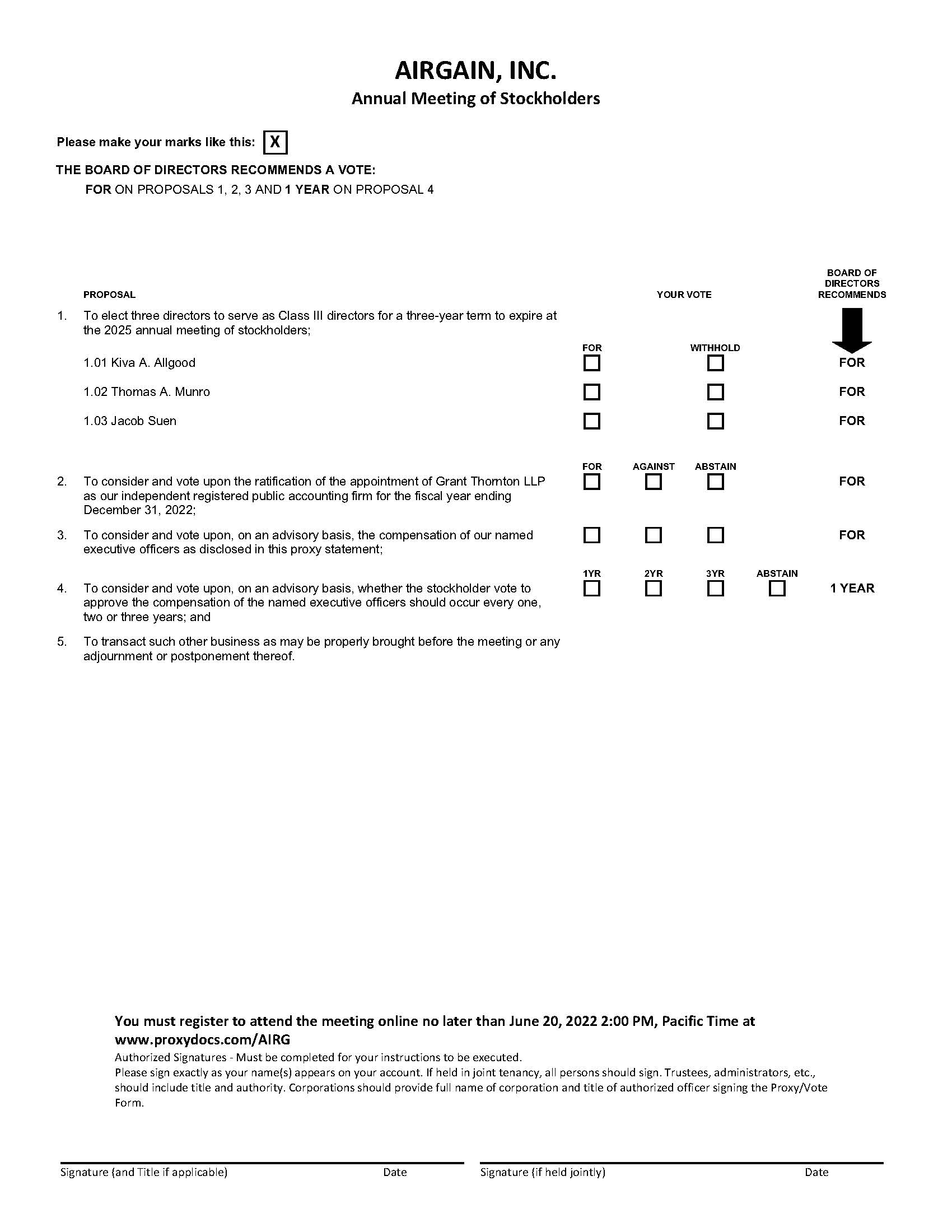 AIRGAIN, INC.
Annual Meeting of Stockholders

Please make your marks like this: X

THE BOARD OF DIRECTORS RECOMMENDS A VOTE:
FOR ON PROPOSALS 1, 2, 3 AND 1 YEAR ON PROPOSAL 4

PROPOSAL

YOUR VOTE

BOARD OF DIRECTORS RECOMMENDS

1. To elect three directors to serve as Class III directors for a three-year term to expire at the 2025 annual meeting of stockholders;

FOR WITHHOLD

1.01 Kiva A. Allgood FOR

1.02 Thomas A. Munro FOR

1.03 Jacob Suen FOR

FOR AGAINST ABSTAIN

2. To consider and vote upon the ratification of the appointment of Grant Thornton LLP as our independent registered public accounting firm for the fiscal year ending December 31, 2022; FOR

3. To consider and vote upon, on an advisory basis, the compensation of our named executive officers as disclosed in this proxy statement; FOR

1YR 2YR 3YR ABSTAIN

4. To consider and vote upon, on an advisory basis, whether the stockholder vote to approve the compensation of the named executive officers should occur every one, two or three years; and 1 YEAR

5. To transact such other business as may be properly brought before the meeting or any adjournment or postponement thereof.

You must register to attend the meeting online no later than June 20, 2022 2:00 PM, Pacific Time at www.proxydocs.com/AIRG

Authorized Signatures - Must be completed for your instructions to be executed.
Please sign exactly as your name(s) appears on your account. If held in joint tenancy, all persons should sign. Trustees, administrators, etc., should include title and authority. Corporations should provide full name of corporation and title of authorized officer signing the Proxy/Vote Form.

Signature (and Title if applicable) Date Signature (if held jointly) Date